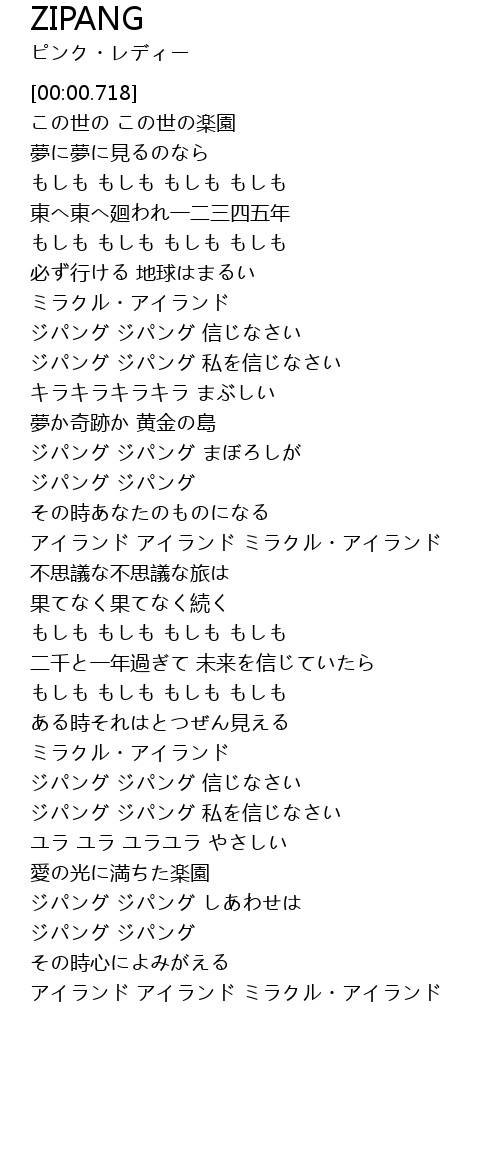 ZIPANG
ピンク・レディー

[00:00.718]
この世の この世の楽園
夢に夢に見るのなら
もしも もしも もしも もしも
東へ東へ廻われ一二三四五年
もしも もしも もしも もしも
必ず行ける 地球はまるい
ミラクル・アイランド
ジパング ジパング 信じなさい
ジパング ジパング 私を信じなさい
キラキラキラキラ まぶしい
夢か奇跡か 黄金の島
ジパング ジパング まぼろしが
ジパング ジパング
その時あなたのものになる
アイランド アイランド ミラクル・アイランド
不思議な不思議な旅は
果てなく果てなく続く
もしも もしも もしも もしも
二千と一年過ぎて 未来を信じていたら
もしも もしも もしも もしも
ある時それはとつぜん見える
ミラクル・アイランド
ジパング ジパング 信じなさい
ジパング ジパング 私を信じなさい
ユラ ユラ ユラユラ やさしい
愛の光に満ちた楽園
ジパング ジパング しあわせは
ジパング ジパング
その時心によみがえる
アイランド アイランド ミラクル・アイランド